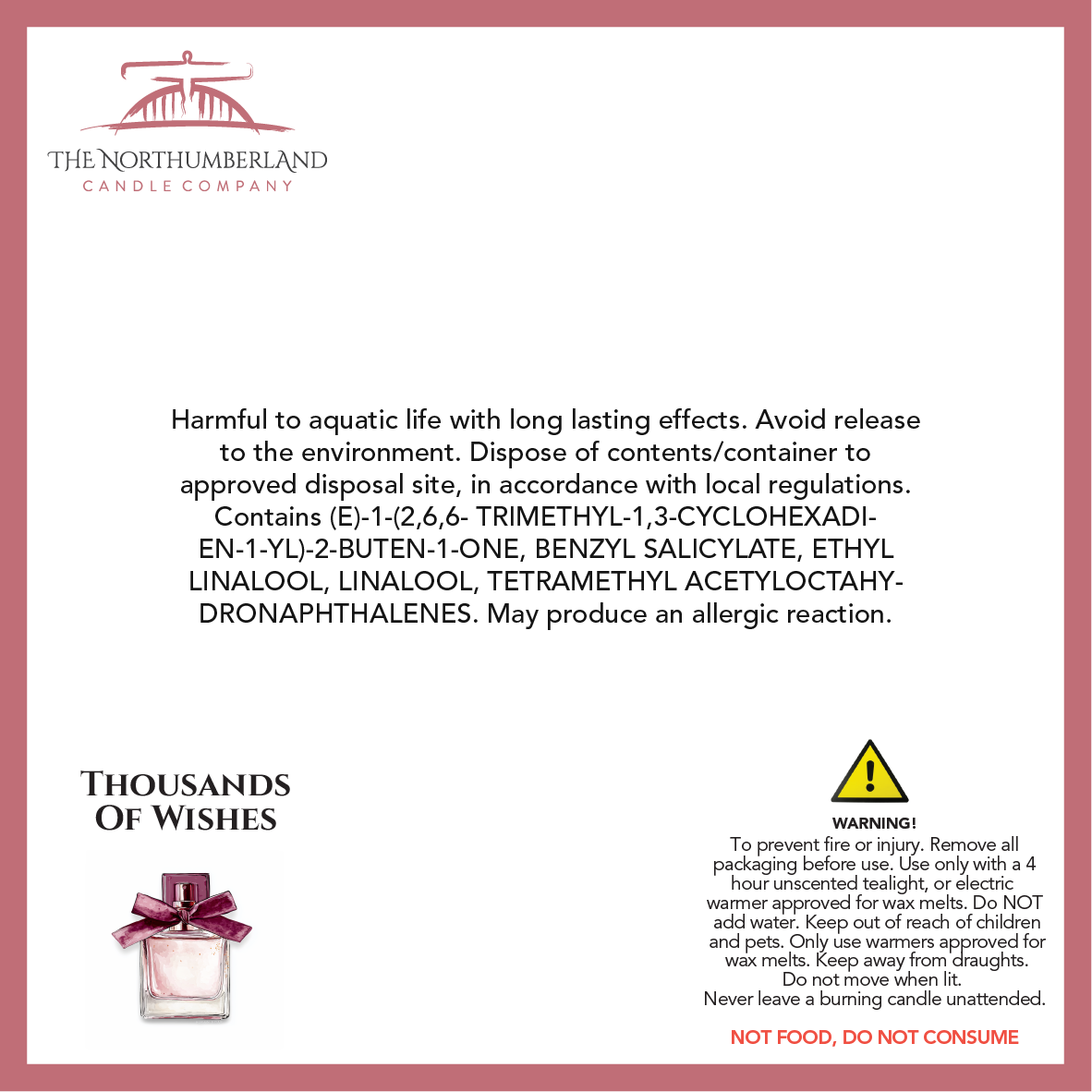 THE NORTHUMBERLAND
CANDLE COMPANY

Harmful to aquatic life with long lasting effects. Avoid release to the environment. Dispose of contents/container to approved disposal site, in accordance with local regulations. Contains (E)-1-(2,6,6- TRIMETHYL-1,3-CYCLOHEXADIEN-1-YL)-2-BUTEN-1-ONE, BENZYL SALICYLATE, ETHYL LINALOOL, LINALOOL, TETRAMETHYL ACETYLOCTAHYDRONAPHTHALENES. May produce an allergic reaction.

THOUSANDS
OF WISHES

WARNING!
To prevent fire or injury. Remove all packaging before use. Use only with a 4 hour unscented tealight, or electric warmer approved for wax melts. Do NOT add water. Keep out of reach of children and pets. Only use warmers approved for wax melts. Keep away from draughts. Do not move when lit.
Never leave a burning candle unattended.

NOT FOOD, DO NOT CONSUME